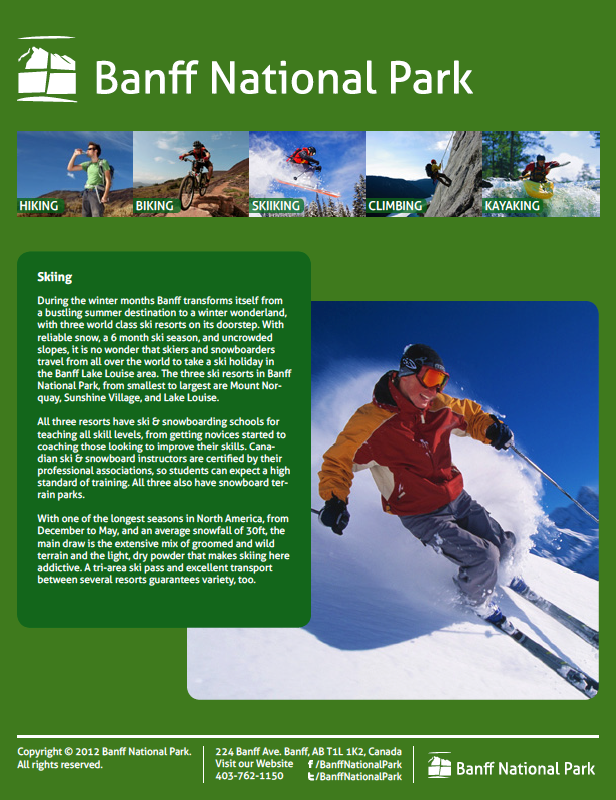 Banff National Park

HIKING
BIKING
SKIIKING
CLIMBING
KAYAKING

Skiing

During the winter months Banff transforms itself from a bustling summer destination to a winter wonderland, with three world class ski resorts on its doorstep. With reliable snow, a 6 month ski season, and uncrowded slopes, it is no wonder that skiers and snowboarders travel from all over the world to take a ski holiday in the Banff Lake Louise area. The three ski resorts in Banff National Park, from smallest to largest are Mount Norquay, Sunshine Village, and Lake Louise.

All three resorts have ski & snowboarding schools for teaching all skill levels, from getting novices started to coaching those looking to improve their skills. Canadian ski & snowboard instructors are certified by their professional associations, so students can expect a high standard of training. All three also have snowboard terrain parks.

With one of the longest seasons in North America, from December to May, and an average snowfall of 30ft, the main draw is the extensive mix of groomed and wild terrain and the light, dry powder that makes skiing here addictive. A tri-area ski pass and excellent transport between several resorts guarantees variety, too.

Copyright © 2012 Banff National Park. All rights reserved.

224 Banff Ave. Banff, AB T1L 1K2, Canada
Visit our Website
403-762-1150
/BanffNationalPark
/BanffNationalPark

Banff National Park